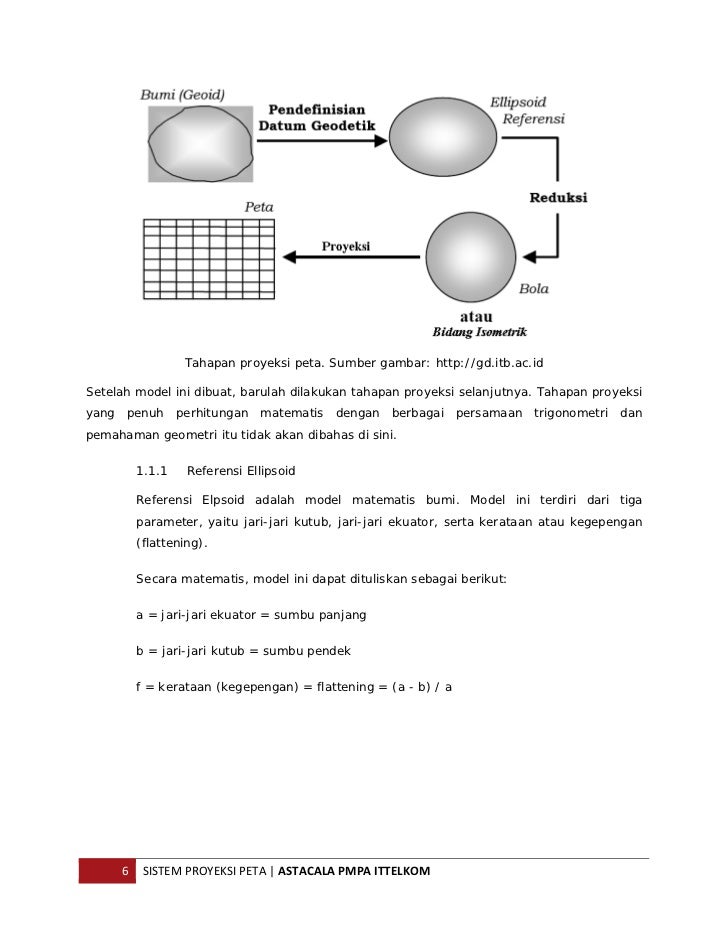 Bumi (Geoid)

Pendefinisian Datum Geodetik

Ellipsoid Referensi

Reduksi

Peta

Proyeksi

Bola

atau
Bidang Isometrik

Tahapan proyeksi peta. Sumber gambar: http://gd.itb.ac.id

Setelah model ini dibuat, barulah dilakukan tahapan proyeksi selanjutnya. Tahapan proyeksi yang penuh perhitungan matematis dengan berbagai persamaan trigonometri dan pemahaman geometri itu tidak akan dibahas di sini.

1.1.1 Referensi Ellipsoid

Referensi Elpsoid adalah model matematis bumi. Model ini terdiri dari tiga parameter, yaitu jari-jari kutub, jari-jari ekuator, serta kerataan atau kegepengan (flattening).

Secara matematis, model ini dapat dituliskan sebagai berikut:

a = jari-jari ekuator = sumbu panjang

b = jari-jari kutub = sumbu pendek

f = kerataan (kegepengan) = flattening = (a - b) / a

6 SISTEM PROYEKSI PETA | ASTACALA PMPA ITTELKOM